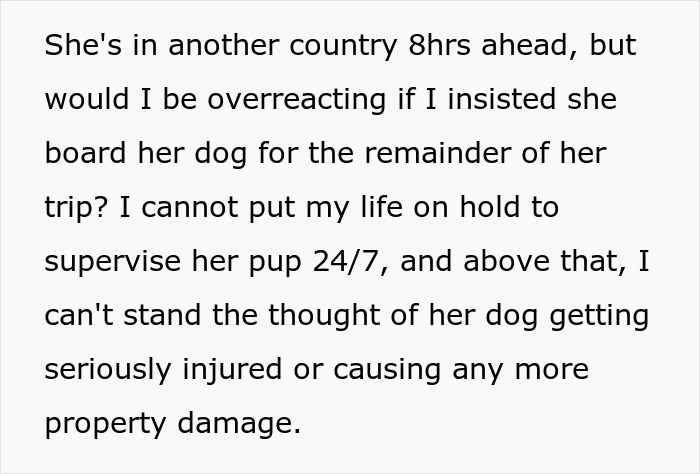 She's in another country 8hrs ahead, but would I be overreacting if I insisted she board her dog for the remainder of her trip? I cannot put my life on hold to supervise her pup 24/7, and above that, I can't stand the thought of her dog getting seriously injured or causing any more property damage.